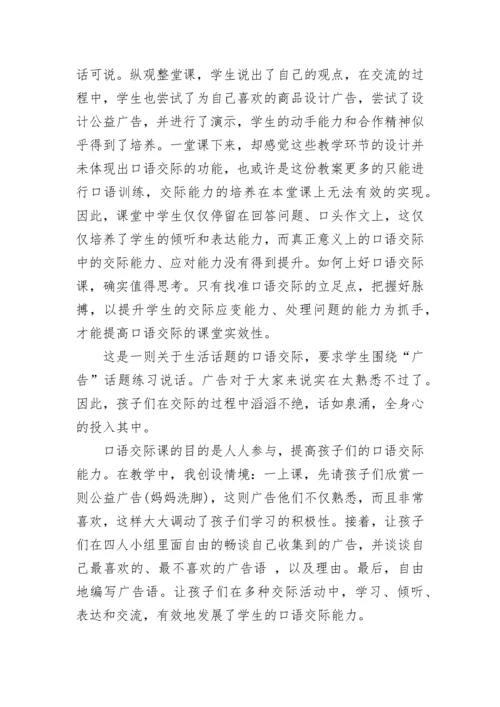 话可说。纵观整堂课，学生说出了自己的观点，在交流的过程中，学生也尝试了为自己喜欢的商品设计广告，尝试了设计公益广告，并进行了演示，学生的动手能力和合作精神似乎得到了培养。一堂课下来，却感觉这些教学环节的设计并未体现出口语交际的功能，也或许是这份教案更多的只能进行口语训练，交际能力的培养在本堂课上无法有效的实现。因此，课堂中学生仅仅停留在回答问题、口头作文上，这仅仅培养了学生的倾听和表达能力，而真正意义上的口语交际中的交际能力、应对能力没有得到提升。如何上好口语交际课，确实值得思考。只有找准口语交际的立足点，把握好脉搏，以提升学生的交际应变能力、处理问题的能力为抓手，才能提高口语交际的课堂实效性。

这是一则关于生活话题的口语交际，要求学生围绕“广告”话题练习说话。广告对于大家来说实在太熟悉不过了。因此，孩子们在交际的过程中滔滔不绝，话如泉涌，全身心的投入其中。

口语交际课的目的是人人参与，提高孩子们的口语交际能力。在教学中，我创设情境：一上课，先请孩子们欣赏一则公益广告(妈妈洗脚)，这则广告他们不仅熟悉，而且非常喜欢，这样大大调动了孩子们学习的积极性。接着，让孩子们在四人小组里面自由的畅谈自己收集到的广告，并谈谈自己最喜欢的、最不喜欢的广告语 ，以及理由。最后，自由地编写广告语。让孩子们在多种交际活动中，学习、倾听、表达和交流，有效地发展了学生的口语交际能力。